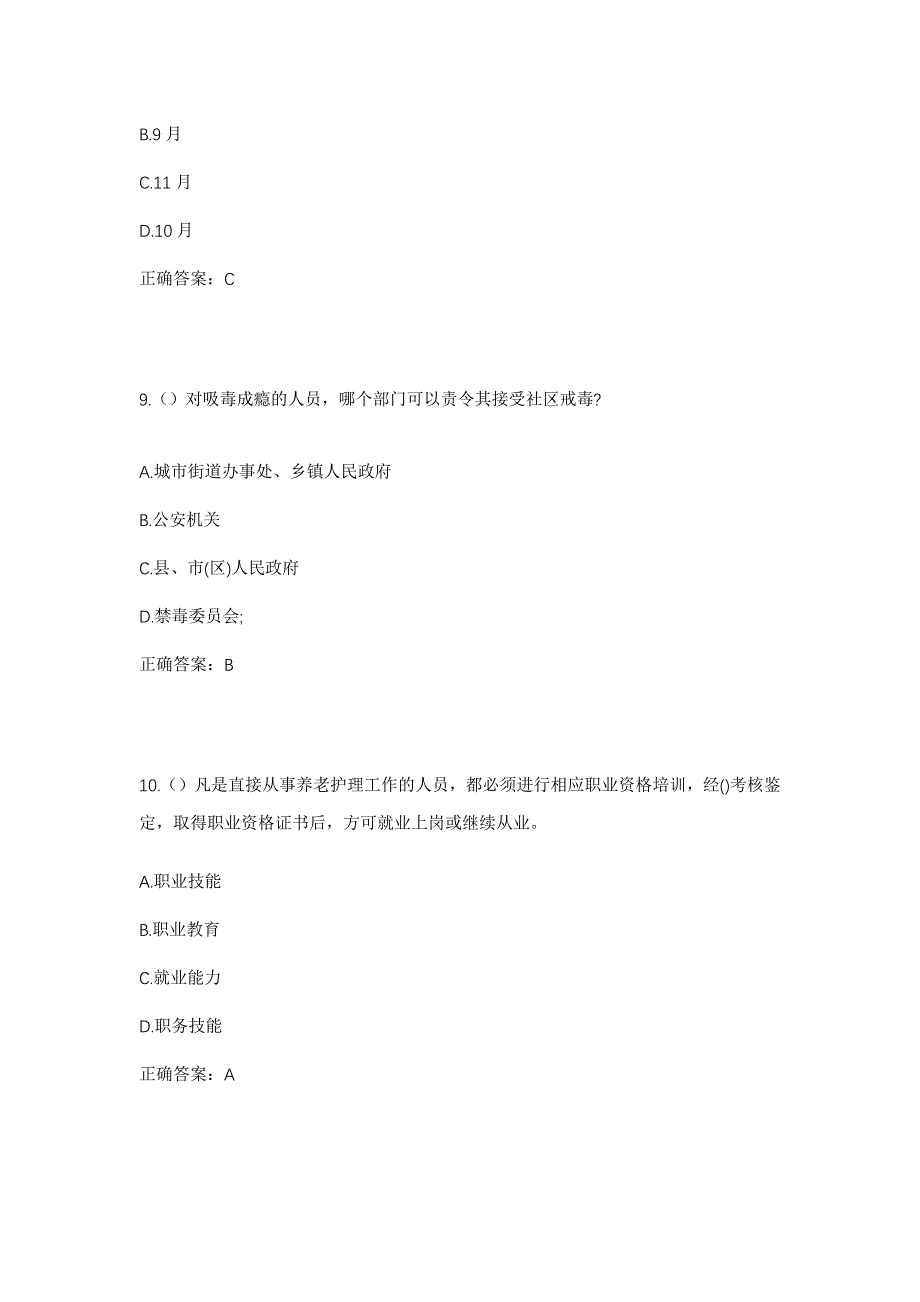 B.9 月

C.11 月

D.10 月

正确答案：C

9.（）对吸毒成瘾的人员，哪个部门可以责令其接受社区戒毒?

A.城市街道办事处、乡镇人民政府

B.公安机关

C.县、市(区)人民政府

D.禁毒委员会;

正确答案：B

10.（）凡是直接从事养老护理工作的人员，都必须进行相应职业资格培训，经()考核鉴定，取得职业资格证书后，方可就业上岗或继续从业。

A.职业技能

B.职业教育

C.就业能力

D.职务技能

正确答案：A